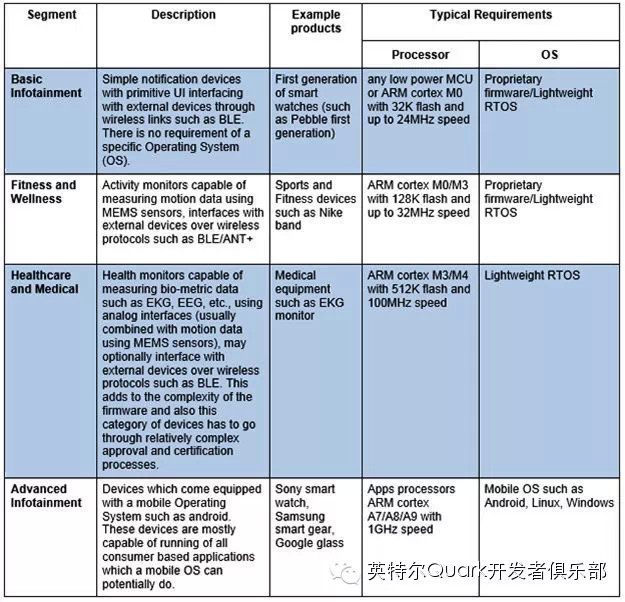 | Segment | Description | Example products | Typical Requirements: Processor | Typical Requirements: OS |
|---|---|---|---|---|
| Basic Infotainment | Simple notification devices with primitive UI interfacing with external devices through wireless links such as BLE. There is no requirement of a specific Operating System (OS). | First generation of smart watches (such as Pebble first generation) | any low power MCU or ARM cortex M0 with 32K flash and up to 24MHz speed | Proprietary firmware/Lightweight RTOS |
| Fitness and Wellness | Activity monitors capable of measuring motion data using MEMS sensors, interfaces with external devices over wireless protocols such as BLE/ANT+ | Sports and Fitness devices such as Nike band | ARM cortex M0/M3 with 128K flash and up to 32MHz speed | Proprietary firmware/Lightweight RTOS |
| Healthcare and Medical | Health monitors capable of measuring bio-metric data such as EKG, EEG, etc., using analog interfaces (usually combined with motion data using MEMS sensors), may optionally interface with external devices over wireless protocols such as BLE. This adds to the complexity of the firmware and also this category of devices has to go through relatively complex approval and certification processes. | Medical equipment such as EKG monitor | ARM cortex M3/M4 with 512K flash and 100MHz speed | Lightweight RTOS |
| Advanced Infotainment | Devices which come equipped with a mobile Operating System such as android. These devices are mostly capable of running of all consumer based applications which a mobile OS can potentially do. | Sony smart watch, Samsung smart gear, Google glass | Apps processors ARM cortex A7/A8/A9 with 1GHz speed | Mobile OS such as Android, Linux, Windows |

英特尔Quark开发者俱乐部